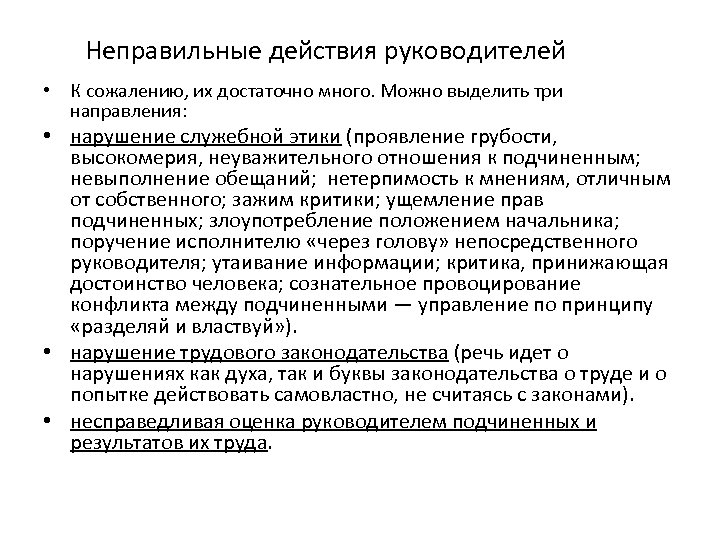 Неправильные действия руководителей

• К сожалению, их достаточно много. Можно выделить три направления:

• нарушение служебной этики (проявление грубости, высокомерия, неуважительного отношения к подчиненным; невыполнение обещаний; нетерпимость к мнениям, отличным от собственного; зажим критики; ущемление прав подчиненных; злоупотребление положением начальника; поручение исполнителю «через голову» непосредственного руководителя; утаивание информации; критика, принижающая достоинство человека; сознательное провоцирование конфликта между подчиненными — управление по принципу «разделяй и властвуй»).

• нарушение трудового законодательства (речь идет о нарушениях как духа, так и буквы законодательства о труде и о попытке действовать самовластно, не считаясь с законами).

• несправедливая оценка руководителем подчиненных и результатов их труда.